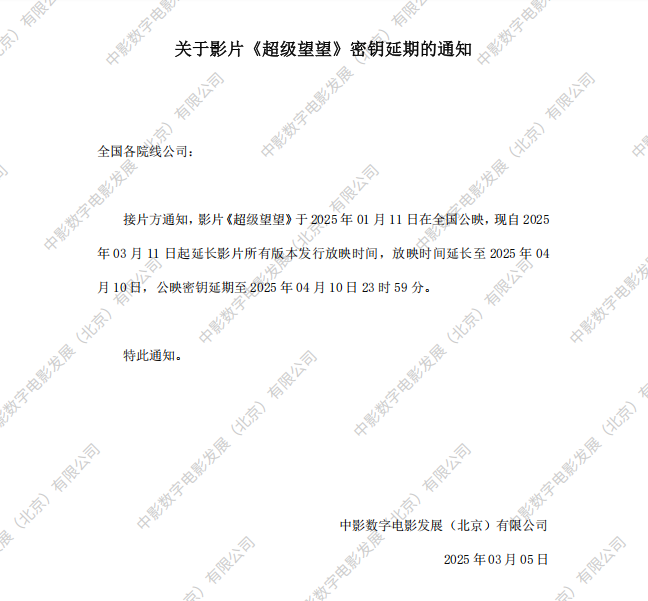 关于影片《超级望望》密钥延期的通知

全国各院线公司：

接片方通知，影片《超级望望》于2025年01月11日在全国公映，现自2025年03月11日起延长影片所有版本发行放映时间，放映时间延长至2025年04月10日，公映密钥延期至2025年04月10日23时59分。

特此通知。

中影数字电影发展（北京）有限公司

2025年03月05日

中影数字电影发展（北京）有限公司